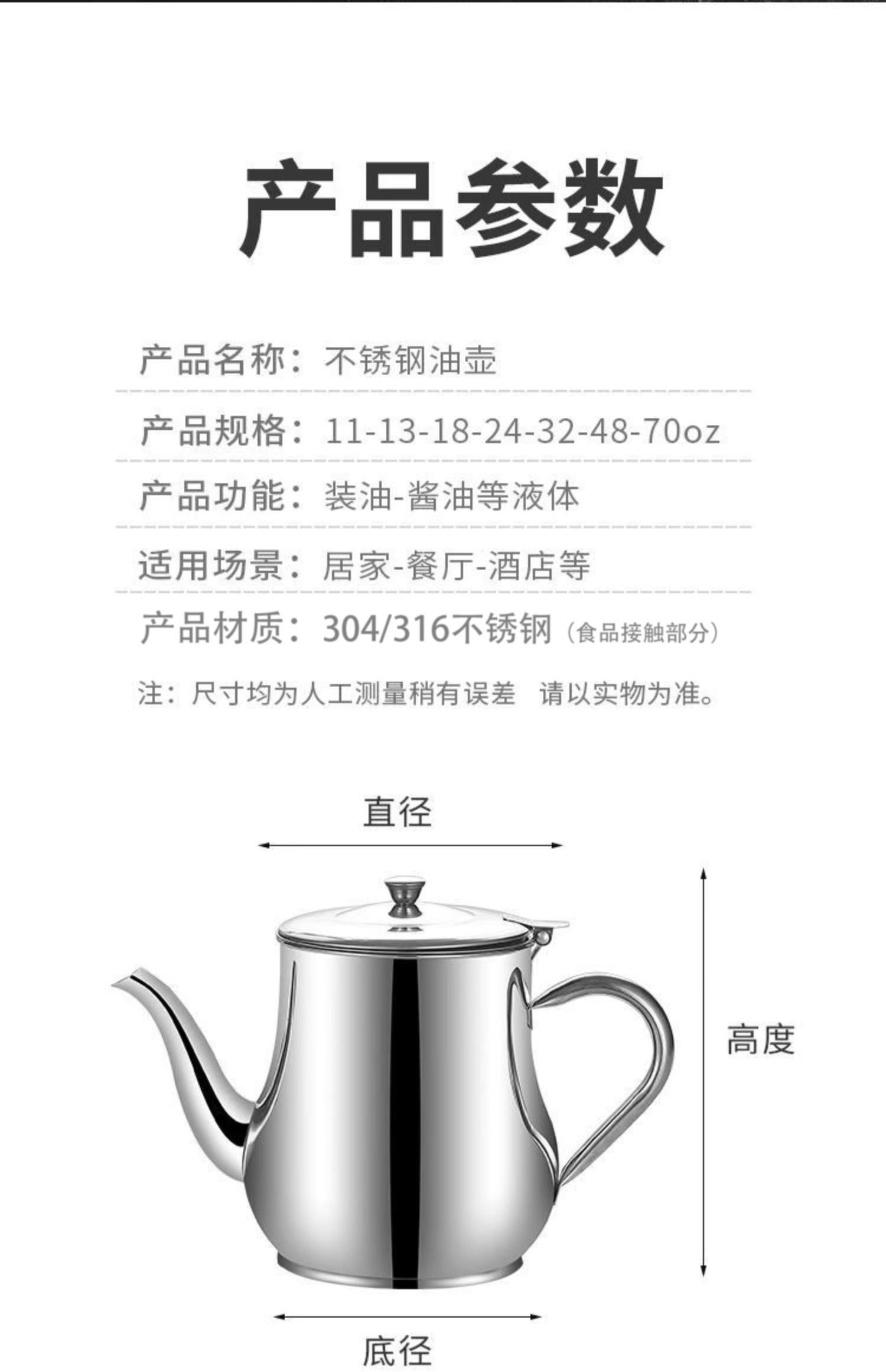 产品参数

产品名称：不锈钢油壶

产品规格：11-13-18-24-32-48-70oz

产品功能：装油-酱油等液体

适用场景：居家-餐厅-酒店等

产品材质：304/316不锈钢（食品接触部分）

注：尺寸均为人工测量稍有误差 请以实物为准。

直径

高度

底径